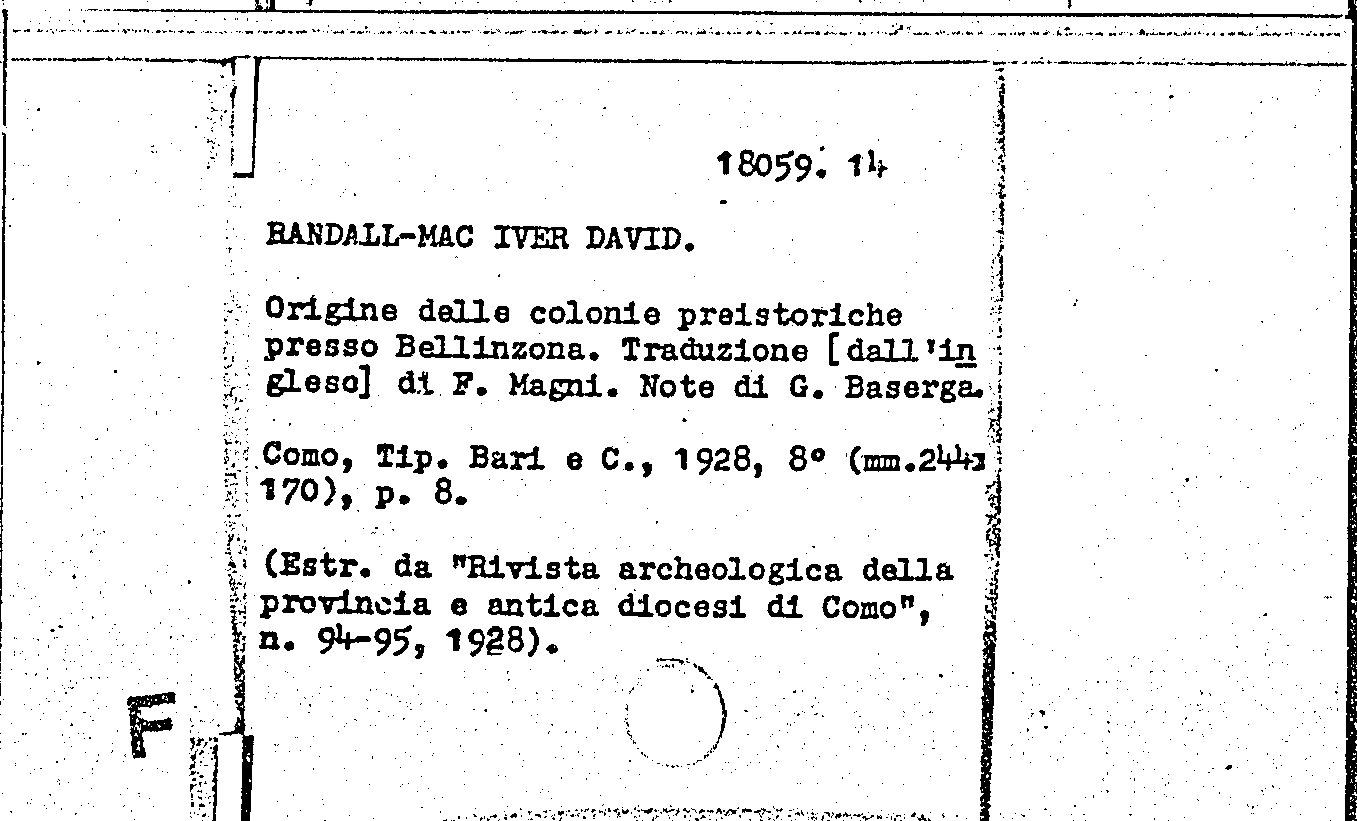 18059. 14

RANDALL-MAC IVER DAVID.

Origine delle colonie preistoriche presso Bellinzona. Traduzione [dall'inglese] di F. Magni. Note di G. Baserga.

Como, Tip. Bari e C., 1928, 8° (mm.244x170), p. 8.

(Estr. da "Rivista archeologica della provincia e antica diocesi di Como", n. 94-95, 1928).

F